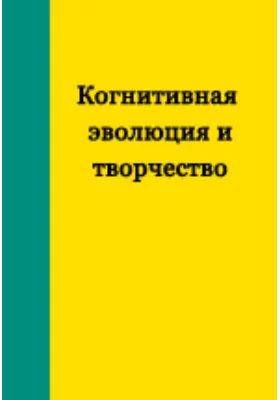 Когнитивная эволюция и творчество